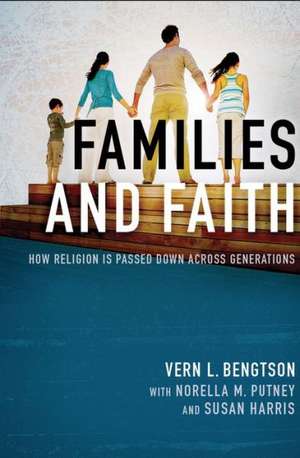 FAMILIES AND FAITH

HOW RELIGION IS PASSED DOWN ACROSS GENERATIONS

VERN L. BENGTSON
WITH NORELLA M. PUTNEY
AND SUSAN HARRIS